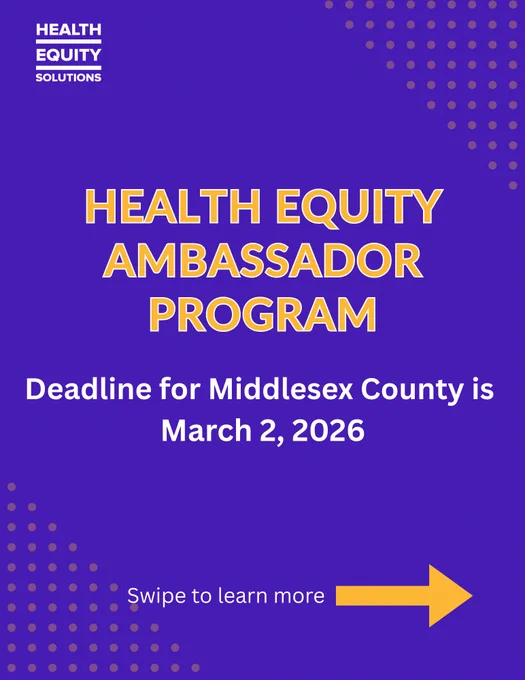 HEALTH
EQUITY
SOLUTIONS

HEALTH EQUITY AMBASSADOR PROGRAM

Deadline for Middlesex County is March 2, 2026

Swipe to learn more